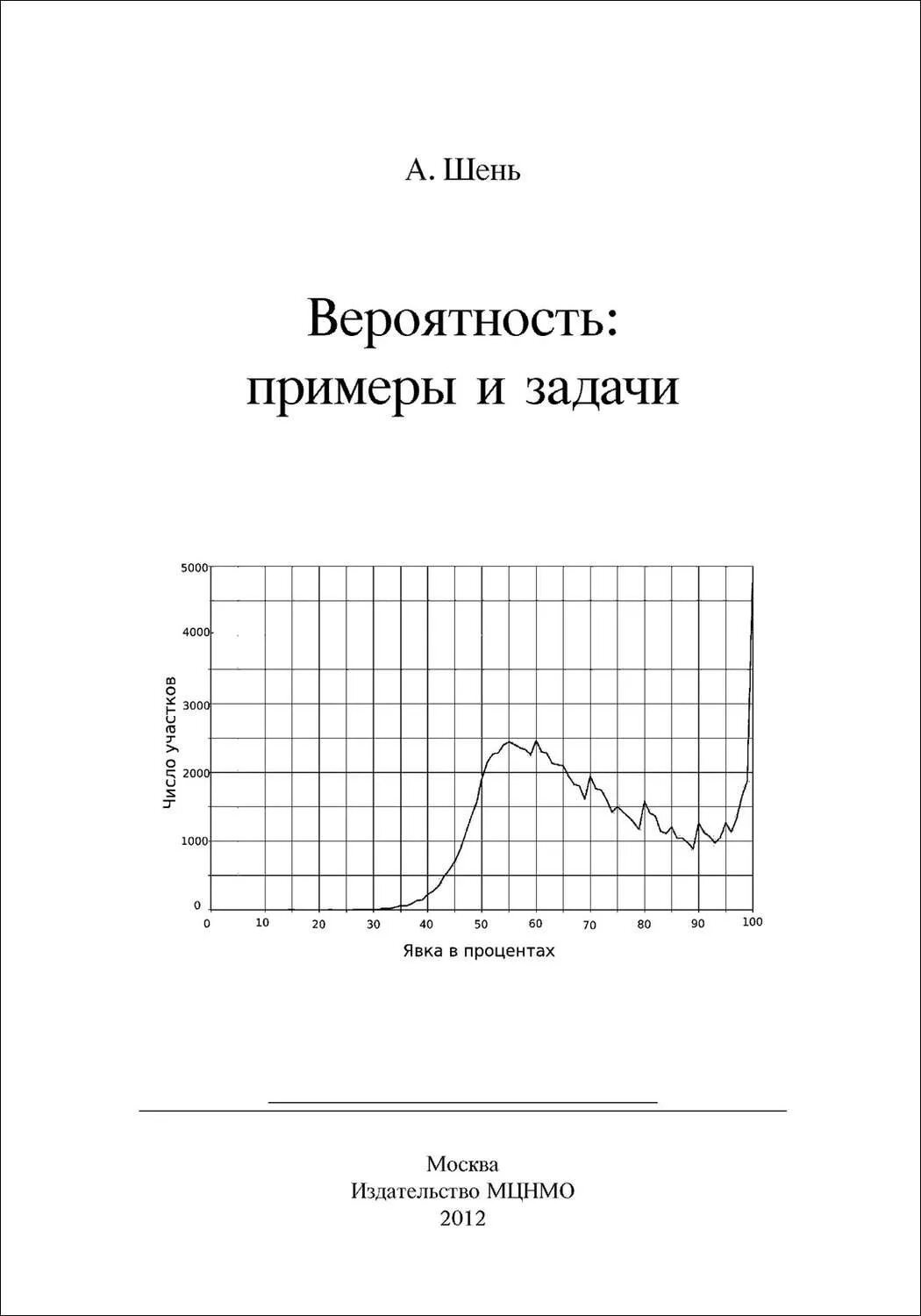 А. Шень

Вероятность:
примеры и задачи

5000
4000
3000
2000
1000
0
Число участков
0 10 20 30 40 50 60 70 80 90 100
Явка в процентах

Москва
Издательство МЦНМО
2012